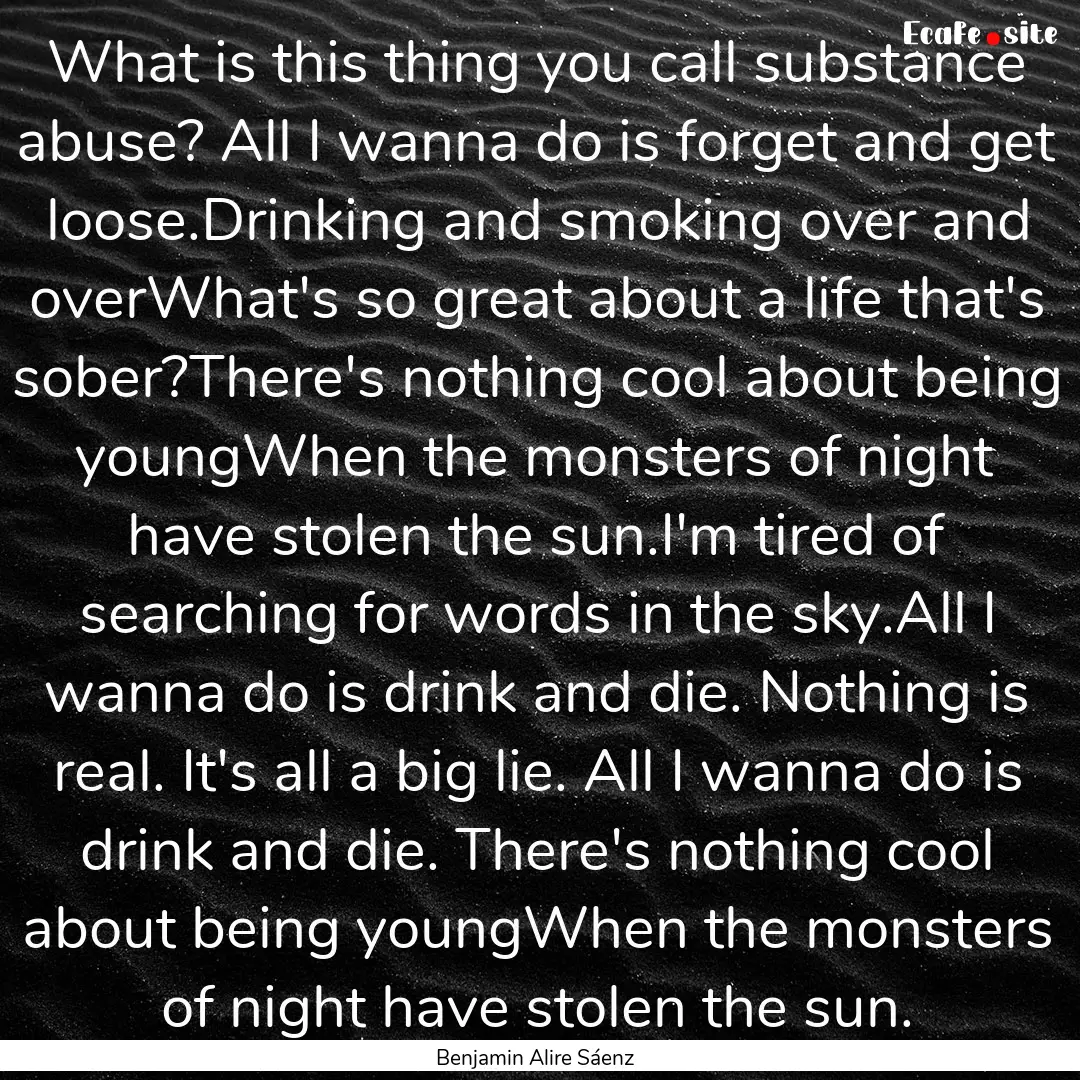 EcaFe.site

What is this thing you call substance abuse? All I wanna do is forget and get loose.Drinking and smoking over and overWhat's so great about a life that's sober?There's nothing cool about being youngWhen the monsters of night have stolen the sun.I'm tired of searching for words in the sky.All I wanna do is drink and die. Nothing is real. It's all a big lie. All I wanna do is drink and die. There's nothing cool about being youngWhen the monsters of night have stolen the sun.

Benjamin Alire Sáenz